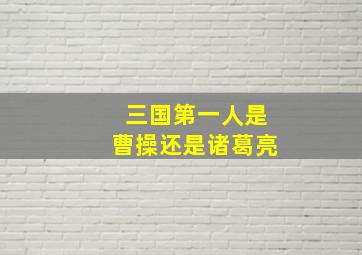 三国第一人是
曹操还是诸葛亮